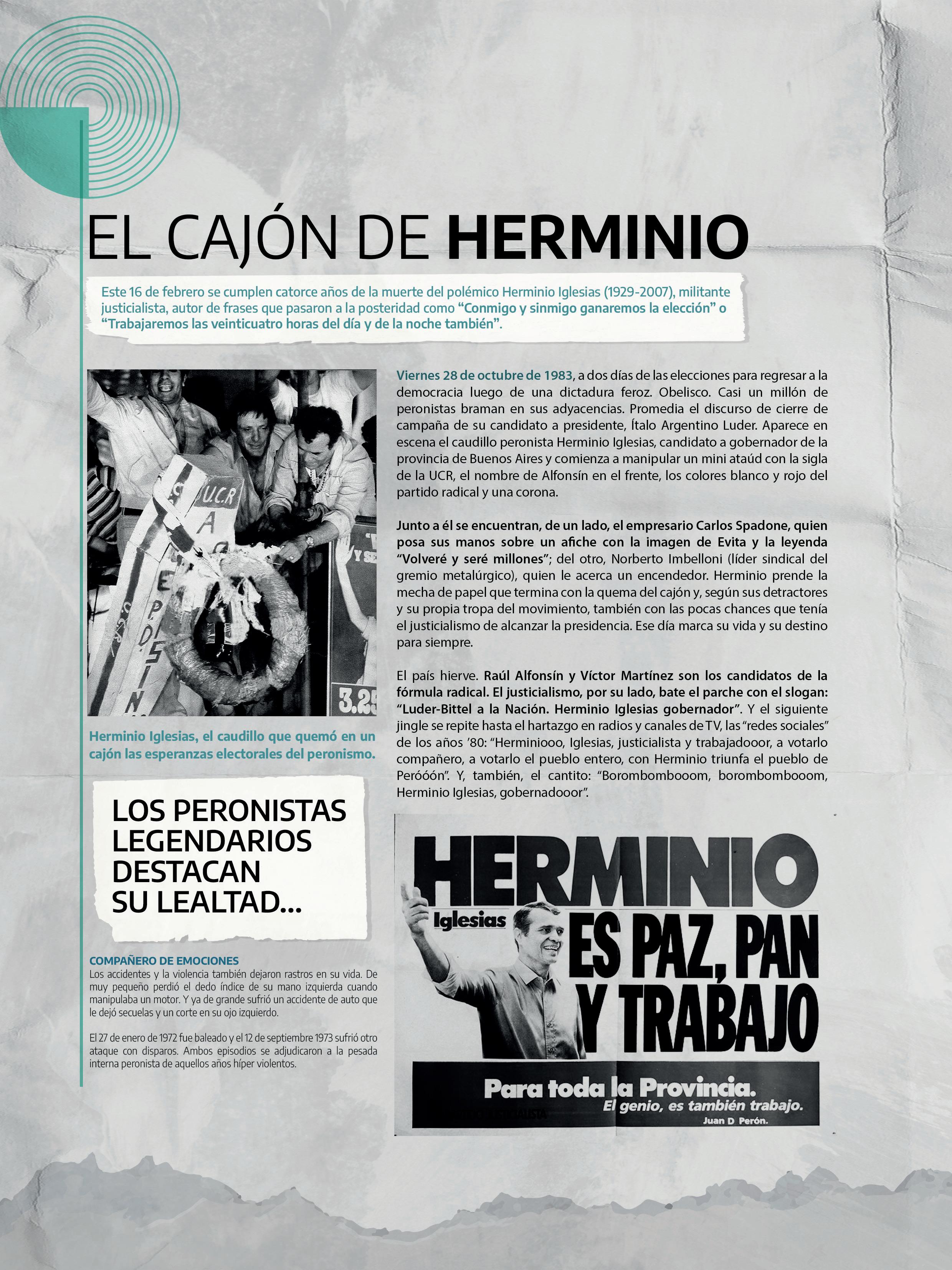 EL CAJÓN DE HERMINIO

Este 16 de febrero se cumplen catorce años de la muerte del polémico Herminio Iglesias (1929-2007), militante justicialista, autor de frases que pasaron a la posteridad como "Conmigo y sinmigo ganaremos la elección" o "Trabajaremos las veinticuatro horas del día y de la noche también".

U.C.R

3.25

Herminio Iglesias, el caudillo que quemó en un cajón las esperanzas electorales del peronismo.

LOS PERONISTAS LEGENDARIOS DESTACAN SU LEALTAD...

COMPAÑERO DE EMOCIONES
Los accidentes y la violencia también dejaron rastros en su vida. De muy pequeño perdió el dedo índice de su mano izquierda cuando manipulaba un motor. Y ya de grande sufrió un accidente de auto que le dejó secuelas y un corte en su ojo izquierdo.

El 27 de enero de 1972 fue baleado y el 12 de septiembre 1973 sufrió otro ataque con disparos. Ambos episodios se adjudicaron a la pesada interna peronista de aquellos años híper violentos.

Viernes 28 de octubre de 1983, a dos días de las elecciones para regresar a la democracia luego de una dictadura feroz. Obelisco. Casi un millón de peronistas braman en sus adyacencias. Promedia el discurso de cierre de campaña de su candidato a presidente, Ítalo Argentino Luder. Aparece en escena el caudillo peronista Herminio Iglesias, candidato a gobernador de la provincia de Buenos Aires y comienza a manipular un mini ataúd con la sigla de la UCR, el nombre de Alfonsín en el frente, los colores blanco y rojo del partido radical y una corona.

Junto a él se encuentran, de un lado, el empresario Carlos Spadone, quien posa sus manos sobre un afiche con la imagen de Evita y la leyenda "Volveré y seré millones"; del otro, Norberto Imbelloni (líder sindical del gremio metalúrgico), quien le acerca un encendedor. Herminio prende la mecha de papel que termina con la quema del cajón y, según sus detractores y su propia tropa del movimiento, también con las pocas chances que tenía el justicialismo de alcanzar la presidencia. Ese día marca su vida y su destino para siempre.

El país hierve. Raúl Alfonsín y Víctor Martínez son los candidatos de la fórmula radical. El justicialismo, por su lado, bate el parche con el slogan: "Luder-Bittel a la Nación. Herminio Iglesias gobernador". Y el siguiente jingle se repite hasta el hartazgo en radios y canales de TV, las "redes sociales" de los años '80: "Herminiooo, Iglesias, justicialista y trabajadooor, a votarlo compañero, a votarlo el pueblo entero, con Herminio triunfa el pueblo de Peróóón". Y, también, el cantito: "Borombombooom, borombombooom, Herminio Iglesias, gobernadooor".

HERMINIO
Iglesias
ES PAZ, PAN Y TRABAJO
Para toda la Provincia.
El genio, es también trabajo.
Juan D Perón.